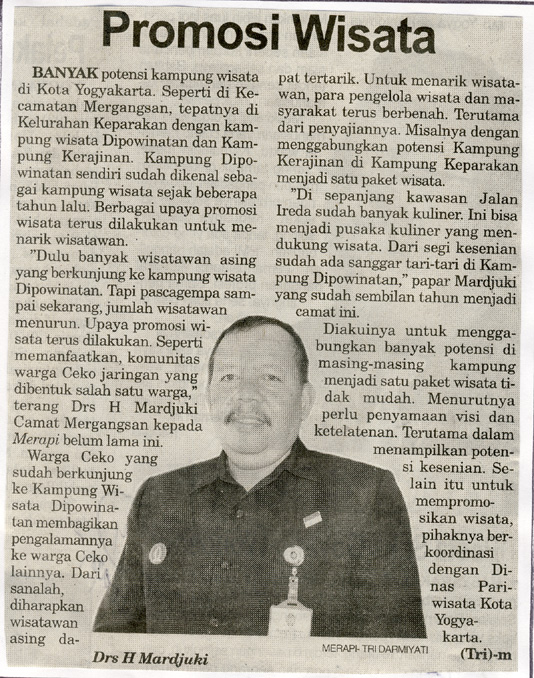 Promosi Wisata

BANYAK potensi kampung wisata di Kota Yogyakarta. Seperti di Kecamatan Mergangsan, tepatnya di Kelurahan Keparakan dengan kampung wisata Dipowinatan dan Kampung Kerajinan. Kampung Dipowinatan sendiri sudah dikenal sebagai kampung wisata sejak beberapa tahun lalu. Berbagai upaya promosi wisata terus dilakukan untuk menarik wisatawan.

"Dulu banyak wisatawan asing yang berkunjung ke kampung wisata Dipowinatan. Tapi pascagempa sampai sekarang, jumlah wisatawan menurun. Upaya promosi wisata terus dilakukan. Seperti memanfaatkan, komunitas warga Ceko jaringan yang dibentuk salah satu warga," terang Drs H Mardjuki Camat Mergangsan kepada Merapi belum lama ini.

Warga Ceko yang sudah berkunjung ke Kampung Wisata Dipowinatan membagikan pengalamannya ke warga Ceko lainnya. Dari sanalah, diharapkan wisatawan asing dapat tertarik. Untuk menarik wisatawan, para pengelola wisata dan masyarakat terus berbenah. Terutama dari penyajiannya. Misalnya dengan menggabungkan potensi Kampung Kerajinan di Kampung Keparakan menjadi satu paket wisata.

"Di sepanjang kawasan Jalan Ireda sudah banyak kuliner. Ini bisa menjadi pusaka kuliner yang mendukung wisata. Dari segi kesenian sudah ada sanggar tari-tari di Kampung Dipowinatan," papar Mardjuki yang sudah sembilan tahun menjadi camat ini.

Diakuinya untuk menggabungkan banyak potensi di masing-masing kampung menjadi satu paket wisata tidak mudah. Menurutnya perlu penyamaan visi dan ketelatenan. Terutama dalam menampilkan potensi kesenian. Selain itu untuk mempromosikan wisata, pihaknya berkoordinasi dengan Dinas Pariwisata Kota Yogyakarta. (Tri)-m

Drs H Mardjuki

MERAPI- TRI DARMIYATI